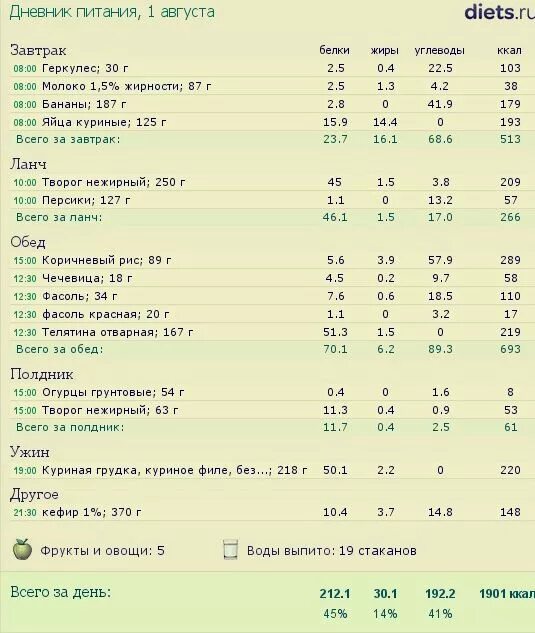 Дневник питания, 1 августа

diets.ru

| Завтрак | белки | жиры | углеводы | ккал |
|---|---|---|---|---|
| 08:00 Геркулес; 30 г | 2.5 | 0.4 | 22.5 | 103 |
| 08:00 Молоко 1,5% жирности; 87 г | 2.5 | 1.3 | 4.2 | 38 |
| 08:00 Бананы; 187 г | 2.8 | 0 | 41.9 | 179 |
| 08:00 Яйца куриные; 125 г | 15.9 | 14.4 | 0 | 193 |
| Всего за завтрак: | 23.7 | 16.1 | 68.6 | 513 |
| Ланч | | | | |
| 10:00 Творог нежирный; 250 г | 45 | 1.5 | 3.8 | 209 |
| 10:00 Персики; 127 г | 1.1 | 0 | 13.2 | 57 |
| Всего за ланч: | 46.1 | 1.5 | 17.0 | 266 |
| Обед | | | | |
| 15:00 Коричневый рис; 89 г | 5.6 | 3.9 | 57.9 | 289 |
| 12:30 Чечевица; 18 г | 4.5 | 0.2 | 9.7 | 58 |
| 12:30 Фасоль; 34 г | 7.6 | 0.6 | 18.5 | 110 |
| 12:30 фасоль красная; 20 г | 1.1 | 0 | 3.2 | 17 |
| 12:30 Телятина отварная; 167 г | 51.3 | 1.5 | 0 | 219 |
| Всего за обед: | 70.1 | 6.2 | 89.3 | 693 |
| Полдник | | | | |
| 15:00 Огурцы грунтовые; 54 г | 0.4 | 0 | 1.6 | 8 |
| 15:00 Творог нежирный; 63 г | 11.3 | 0.4 | 0.9 | 53 |
| Всего за полдник: | 11.7 | 0.4 | 2.5 | 61 |
| Ужин | | | | |
| 19:00 Куриная грудка, куриное филе, без...; 218 г | 50.1 | 2.2 | 0 | 220 |
| Другое | | | | |
| 21:30 кефир 1%; 370 г | 10.4 | 3.7 | 14.8 | 148 |

Фрукты и овощи: 5

Воды выпито: 19 стаканов

| Всего за день: | 212.1 | 30.1 | 192.2 | 1901 ккал |
|---|---|---|---|---|
| | 45% | 14% | 41% | |